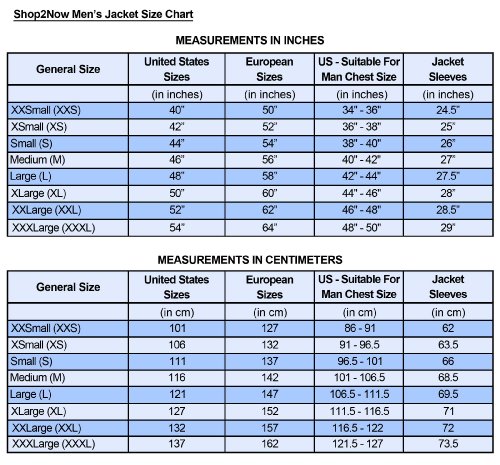 Shop2Now Men's Jacket Size Chart

MEASUREMENTS IN INCHES

| General Size | United States Sizes | European Sizes | US - Suitable For Man Chest Size | Jacket Sleeves |
|---|---|---|---|---|
| | (in inches) | (in inches) | (in inches) | (in inches) |
| XXSmall (XXS) | 40" | 50" | 34" - 36" | 24.5" |
| XSmall (XS) | 42" | 52" | 36" - 38" | 25" |
| Small (S) | 44" | 54" | 38" - 40" | 26" |
| Medium (M) | 46" | 56" | 40" - 42" | 27" |
| Large (L) | 48" | 58" | 42" - 44" | 27.5" |
| XLarge (XL) | 50" | 60" | 44" - 46" | 28" |
| XXLarge (XXL) | 52" | 62" | 46" - 48" | 28.5" |
| XXXLarge (XXXL) | 54" | 64" | 48" - 50" | 29" |

MEASUREMENTS IN CENTIMETERS

| General Size | United States Sizes | European Sizes | US - Suitable For Man Chest Size | Jacket Sleeves |
|---|---|---|---|---|
| | (in cm) | (in cm) | (in cm) | (in cm) |
| XXSmall (XXS) | 101 | 127 | 86 - 91 | 62 |
| XSmall (XS) | 106 | 132 | 91 - 96.5 | 63.5 |
| Small (S) | 111 | 137 | 96.5 - 101 | 66 |
| Medium (M) | 116 | 142 | 101 - 106.5 | 68.5 |
| Large (L) | 121 | 147 | 106.5 - 111.5 | 69.5 |
| XLarge (XL) | 127 | 152 | 111.5 - 116.5 | 71 |
| XXLarge (XXL) | 132 | 157 | 116.5 - 122 | 72 |
| XXXLarge (XXXL) | 137 | 162 | 121.5 - 127 | 73.5 |